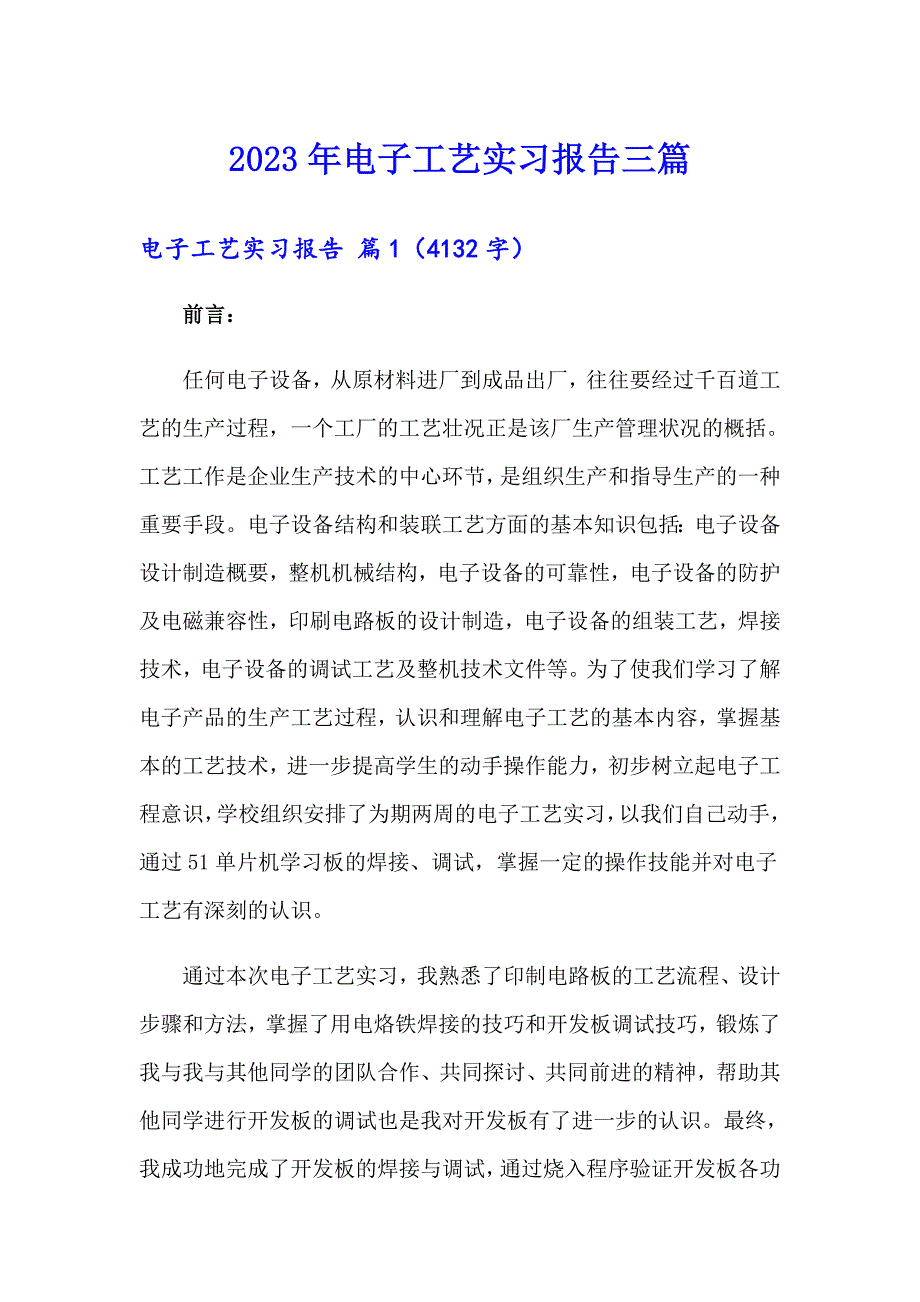 2023年电子工艺实习报告三篇

电子工艺实习报告 篇1（4132字）

前言：

任何电子设备，从原材料进厂到成品出厂，往往要经过千百道工艺的生产过程，一个工厂的工艺壮况正是该厂生产管理状况的概括。工艺工作是企业生产技术的中心环节，是组织生产和指导生产的一种重要手段。电子设备结构和装联工艺方面的基本知识包括：电子设备设计制造概要，整机机械结构，电子设备的可靠性，电子设备的防护及电磁兼容性，印刷电路板的设计制造，电子设备的组装工艺，焊接技术，电子设备的调试工艺及整机技术文件等。为了使我们学习了解电子产品的生产工艺过程，认识和理解电子工艺的基本内容，掌握基本的工艺技术，进一步提高学生的动手操作能力，初步树立起电子工程意识，学校组织安排了为期两周的电子工艺实习，以我们自己动手，通过51单片机学习板的焊接、调试，掌握一定的操作技能并对电子工艺有深刻的认识。

通过本次电子工艺实习，我熟悉了印制电路板的工艺流程、设计步骤和方法，掌握了用电烙铁焊接的技巧和开发板调试技巧，锻炼了我与我与其他同学的团队合作、共同探讨、共同前进的精神，帮助其他同学进行开发板的调试也是我对开发板有了进一步的认识。最终，我成功地完成了开发板的焊接与调试，通过烧入程序验证开发板各功